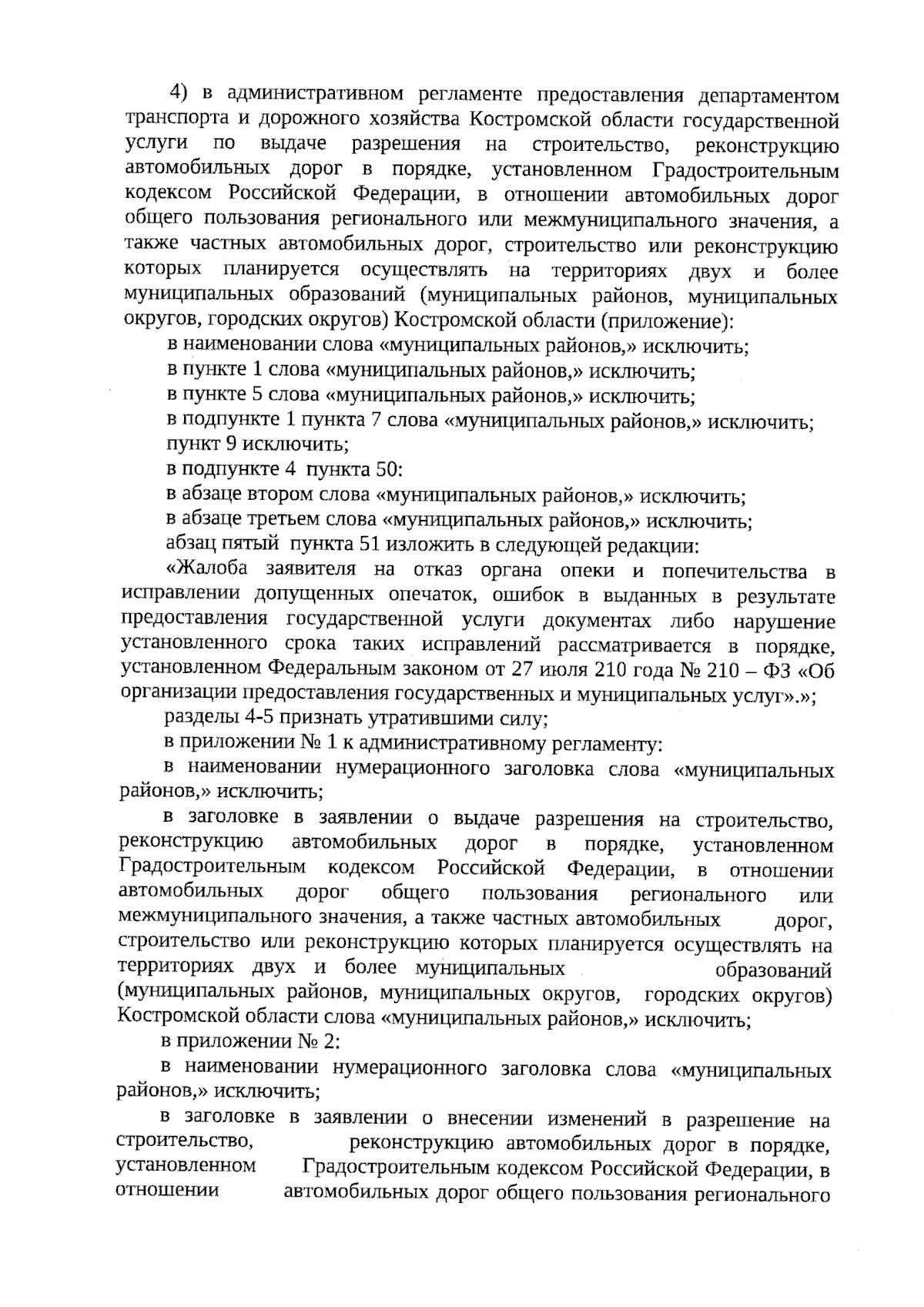 4) в административном регламенте предоставления департаментом транспорта и дорожного хозяйства Костромской области государственной услуги по выдаче разрешения на строительство, реконструкцию автомобильных дорог в порядке, установленном Градостроительным кодексом Российской Федерации, в отношении автомобильных дорог общего пользования регионального или межмуниципального значения, а также частных автомобильных дорог, строительство или реконструкцию которых планируется осуществлять на территориях двух и более муниципальных образований (муниципальных районов, муниципальных округов, городских округов) Костромской области (приложение):

в наименовании слова «муниципальных районов,» исключить;

в пункте 1 слова «муниципальных районов,» исключить;

в пункте 5 слова «муниципальных районов,» исключить;

в подпункте 1 пункта 7 слова «муниципальных районов,» исключить;

пункт 9 исключить;

в подпункте 4 пункта 50:

в абзаце втором слова «муниципальных районов,» исключить;

в абзаце третьем слова «муниципальных районов,» исключить;

абзац пятый пункта 51 изложить в следующей редакции:

«Жалоба заявителя на отказ органа опеки и попечительства в исправлении допущенных опечаток, ошибок в выданных в результате предоставления государственной услуги документах либо нарушение установленного срока таких исправлений рассматривается в порядке, установленном Федеральным законом от 27 июля 210 года № 210 – ФЗ «Об организации предоставления государственных и муниципальных услуг».»;

разделы 4-5 признать утратившими силу;

в приложении № 1 к административному регламенту:

в наименовании нумерационного заголовка слова «муниципальных районов,» исключить;

в заголовке в заявлении о выдаче разрешения на строительство, реконструкцию автомобильных дорог в порядке, установленном Градостроительным кодексом Российской Федерации, в отношении автомобильных дорог общего пользования регионального или межмуниципального значения, а также частных автомобильных дорог, строительство или реконструкцию которых планируется осуществлять на территориях двух и более муниципальных образований (муниципальных районов, муниципальных округов, городских округов) Костромской области слова «муниципальных районов,» исключить;

в приложении № 2:

в наименовании нумерационного заголовка слова «муниципальных районов,» исключить;

в заголовке в заявлении о внесении изменений в разрешение на строительство, реконструкцию автомобильных дорог в порядке, установленном Градостроительным кодексом Российской Федерации, в отношении автомобильных дорог общего пользования регионального